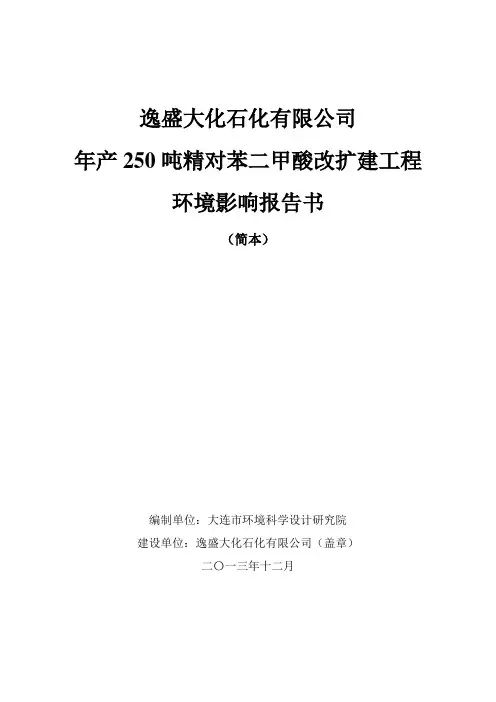 逸盛大化石化有限公司

年产250吨精对苯二甲酸改扩建工程

环境影响报告书

（简本）

编制单位：大连市环境科学设计研究院

建设单位：逸盛大化石化有限公司（盖章）

二〇一三年十二月